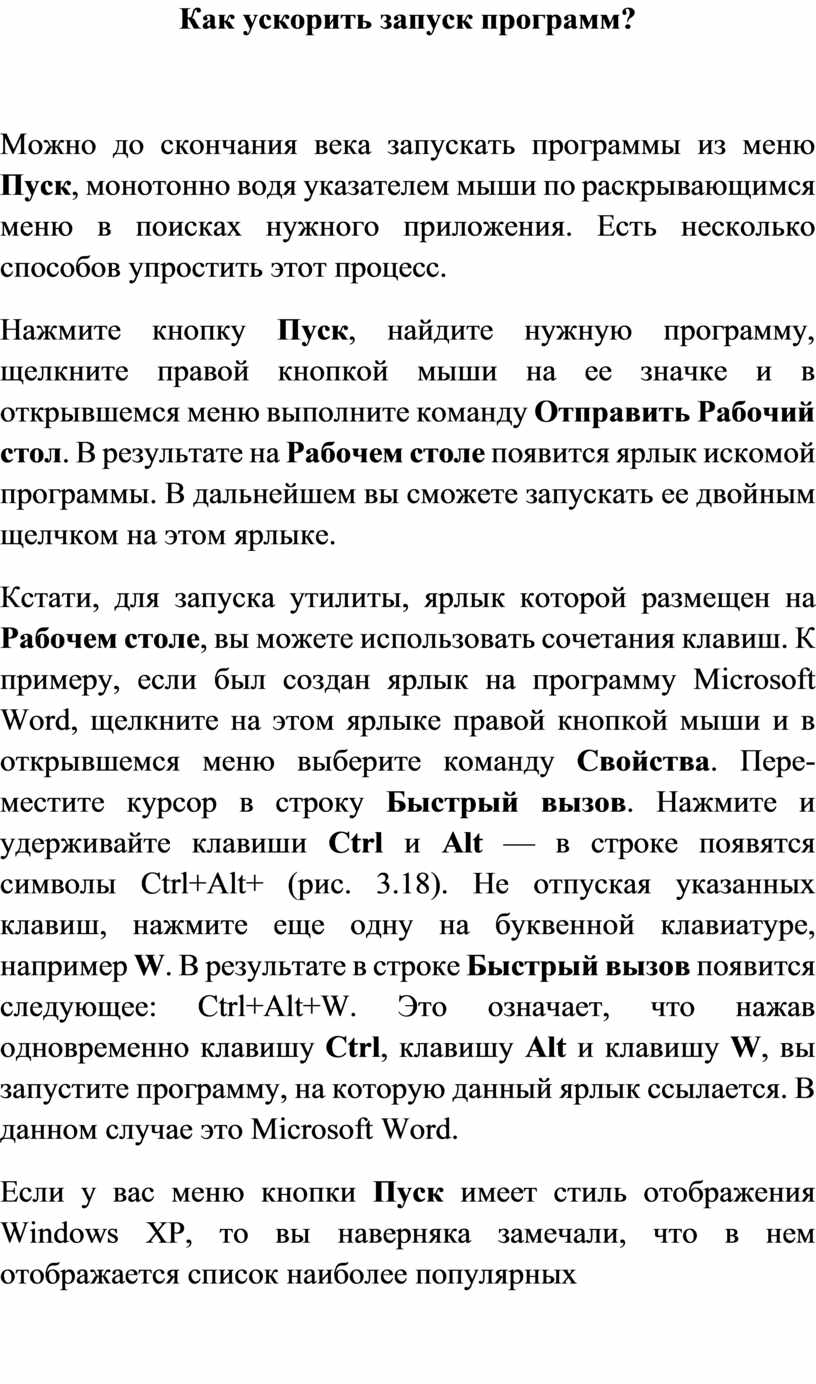 Как ускорить запуск программ?

Можно до скончания века запускать программы из меню Пуск, монотонно водя указателем мыши по раскрывающимся меню в поисках нужного приложения. Есть несколько способов упростить этот процесс.

Нажмите кнопку Пуск, найдите нужную программу, щелкните правой кнопкой мыши на ее значке и в открывшемся меню выполните команду Отправить Рабочий стол. В результате на Рабочем столе появится ярлык искомой программы. В дальнейшем вы сможете запускать ее двойным щелчком на этом ярлыке.

Кстати, для запуска утилиты, ярлык которой размещен на Рабочем столе, вы можете использовать сочетания клавиш. К примеру, если был создан ярлык на программу Microsoft Word, щелкните на этом ярлыке правой кнопкой мыши и в открывшемся меню выберите команду Свойства. Переместите курсор в строку Быстрый вызов. Нажмите и удерживайте клавиши Ctrl и Alt — в строке появятся символы Ctrl+Alt+ (рис. 3.18). Не отпуская указанных клавиш, нажмите еще одну на буквенной клавиатуре, например W. В результате в строке Быстрый вызов появится следующее: Ctrl+Alt+W. Это означает, что нажав одновременно клавишу Ctrl, клавишу Alt и клавишу W, вы запустите программу, на которую данный ярлык ссылается. В данном случае это Microsoft Word.

Если у вас меню кнопки Пуск имеет стиль отображения Windows XP, то вы наверняка замечали, что в нем отображается список наиболее популярных